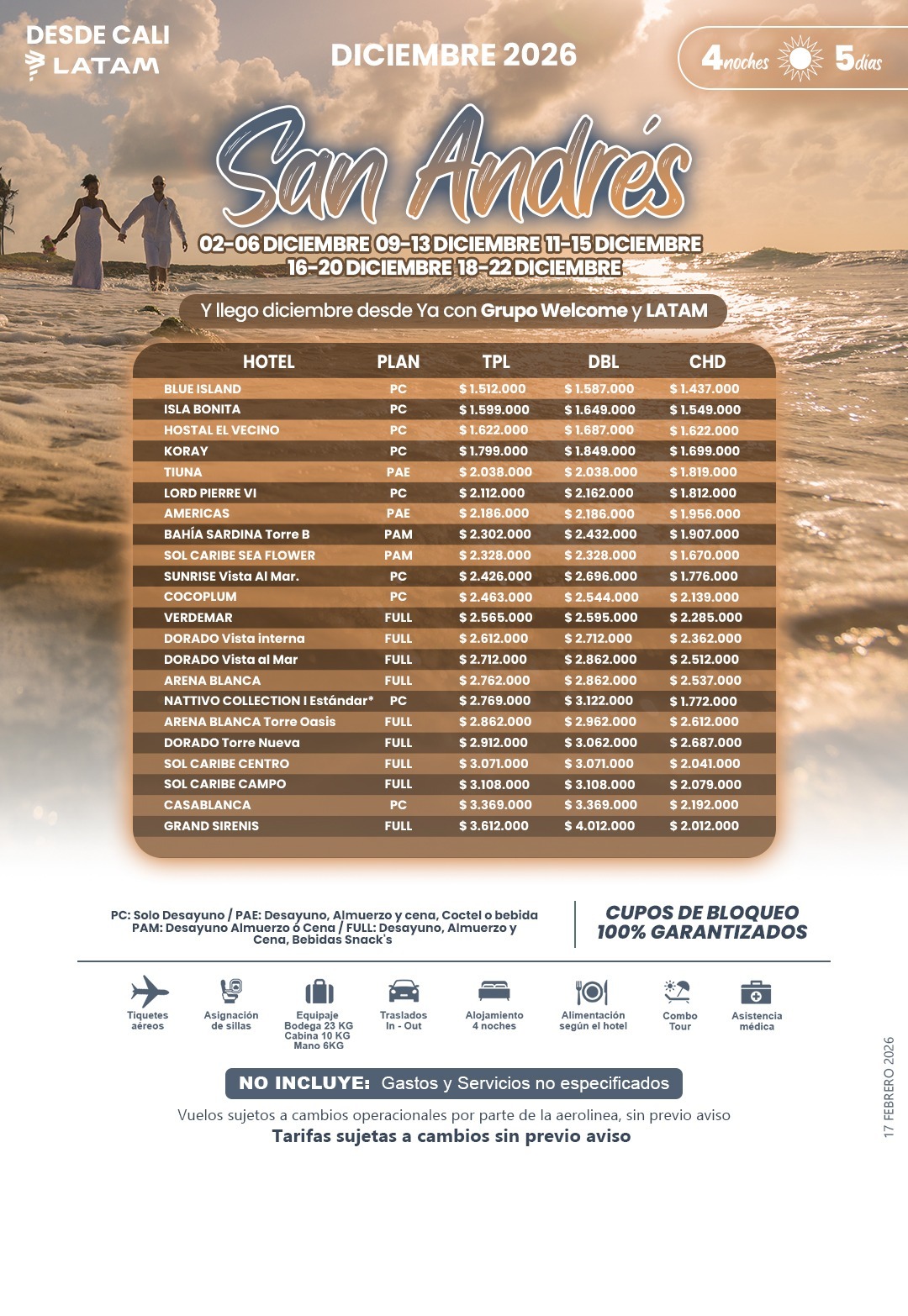 DESDE CALI
LATAM

DICIEMBRE 2026

4 noches 5 días

San Andrés

02-06 DICIEMBRE 09-13 DICIEMBRE 11-15 DICIEMBRE
16-20 DICIEMBRE 18-22 DICIEMBRE

Y llego diciembre desde Ya con Grupo Welcome y LATAM

| HOTEL | PLAN | TPL | DBL | CHD |
|---|---|---|---|---|
| BLUE ISLAND | PC | $ 1.512.000 | $ 1.587.000 | $ 1.437.000 |
| ISLA BONITA | PC | $ 1.599.000 | $ 1.649.000 | $ 1.549.000 |
| HOSTAL EL VECINO | PC | $ 1.622.000 | $ 1.687.000 | $ 1.622.000 |
| KORAY | PC | $ 1.799.000 | $ 1.849.000 | $ 1.699.000 |
| TIUNA | PAE | $ 2.038.000 | $ 2.038.000 | $ 1.819.000 |
| LORD PIERRE VI | PC | $ 2.112.000 | $ 2.162.000 | $ 1.812.000 |
| AMERICAS | PAE | $ 2.186.000 | $ 2.186.000 | $ 1.956.000 |
| BAHÍA SARDINA Torre B | PAM | $ 2.302.000 | $ 2.432.000 | $ 1.907.000 |
| SOL CARIBE SEA FLOWER | PAM | $ 2.328.000 | $ 2.328.000 | $ 1.670.000 |
| SUNRISE Vista Al Mar. | PC | $ 2.426.000 | $ 2.696.000 | $ 1.776.000 |
| COCOPLUM | PC | $ 2.463.000 | $ 2.544.000 | $ 2.139.000 |
| VERDEMAR | FULL | $ 2.565.000 | $ 2.595.000 | $ 2.285.000 |
| DORADO Vista interna | FULL | $ 2.612.000 | $ 2.712.000 | $ 2.362.000 |
| DORADO Vista al Mar | FULL | $ 2.712.000 | $ 2.862.000 | $ 2.512.000 |
| ARENA BLANCA | FULL | $ 2.762.000 | $ 2.862.000 | $ 2.537.000 |
| NATTIVO COLLECTION I Estándar* | PC | $ 2.769.000 | $ 3.122.000 | $ 1.772.000 |
| ARENA BLANCA Torre Oasis | FULL | $ 2.862.000 | $ 2.962.000 | $ 2.612.000 |
| DORADO Torre Nueva | FULL | $ 2.912.000 | $ 3.062.000 | $ 2.687.000 |
| SOL CARIBE CENTRO | FULL | $ 3.071.000 | $ 3.071.000 | $ 2.041.000 |
| SOL CARIBE CAMPO | FULL | $ 3.108.000 | $ 3.108.000 | $ 2.079.000 |
| CASABLANCA | PC | $ 3.369.000 | $ 3.369.000 | $ 2.192.000 |
| GRAND SIRENIS | FULL | $ 3.612.000 | $ 4.012.000 | $ 2.012.000 |

PC: Solo Desayuno / PAE: Desayuno, Almuerzo y cena, Coctel o bebida
PAM: Desayuno Almuerzo ó Cena / FULL: Desayuno, Almuerzo y Cena, Bebidas Snack's

CUPOS DE BLOQUEO 100% GARANTIZADOS

Tiquetes aéreos
Asignación de sillas
Equipaje Bodega 23 KG Cabina 10 KG Mano 6KG
Traslados In - Out
Alojamiento 4 noches
Alimentación según el hotel
Combo Tour
Asistencia médica

NO INCLUYE: Gastos y Servicios no especificados

Vuelos sujetos a cambios operacionales por parte de la aerolinea, sin previo aviso
Tarifas sujetas a cambios sin previo aviso

17 FEBRERO 2026